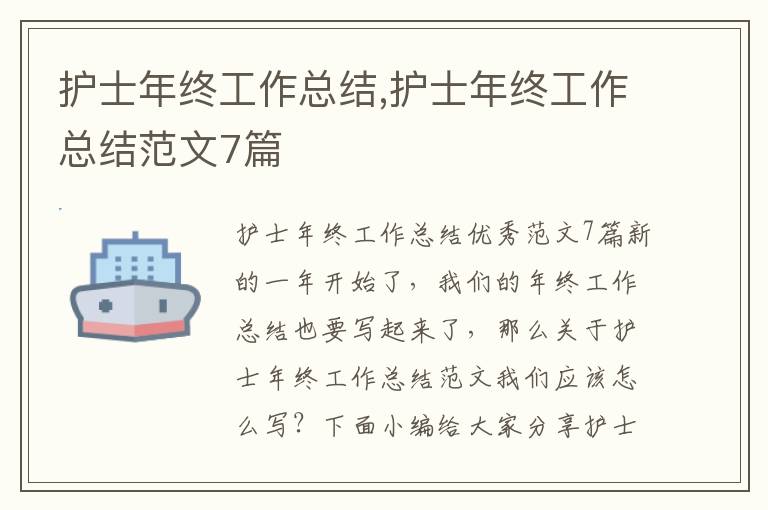 护士年终工作总结,护士年终工作总结范文7篇

护士年终工作总结优秀范文7篇新的一年开始了，我们的年终工作总结也要写起来了，那么关于护士年终工作总结范文我们应该怎么写？下面小编给大家分享护士